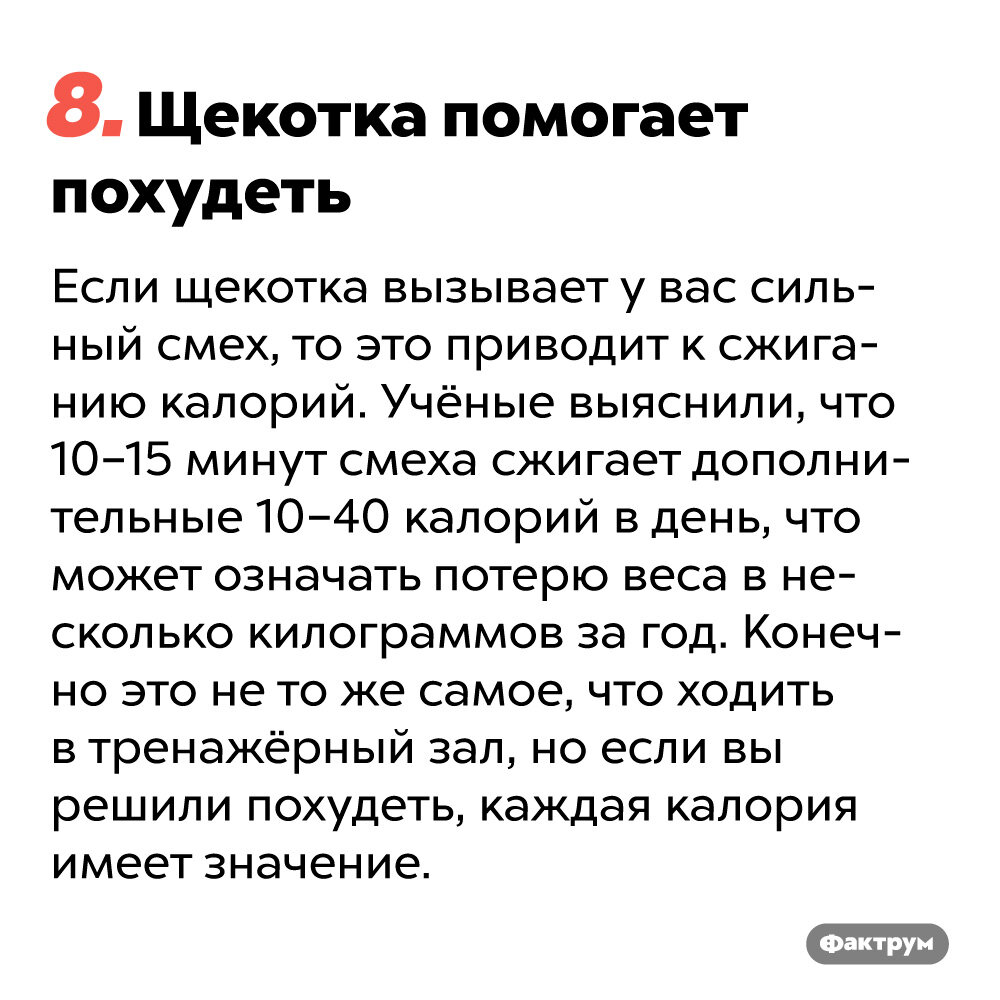 8. Щекотка помогает похудеть

Если щекотка вызывает у вас сильный смех, то это приводит к сжиганию калорий. Учёные выяснили, что 10–15 минут смеха сжигает дополнительные 10–40 калорий в день, что может означать потерю веса в несколько килограммов за год. Конечно это не то же самое, что ходить в тренажёрный зал, но если вы решили похудеть, каждая калория имеет значение.

Фактрум